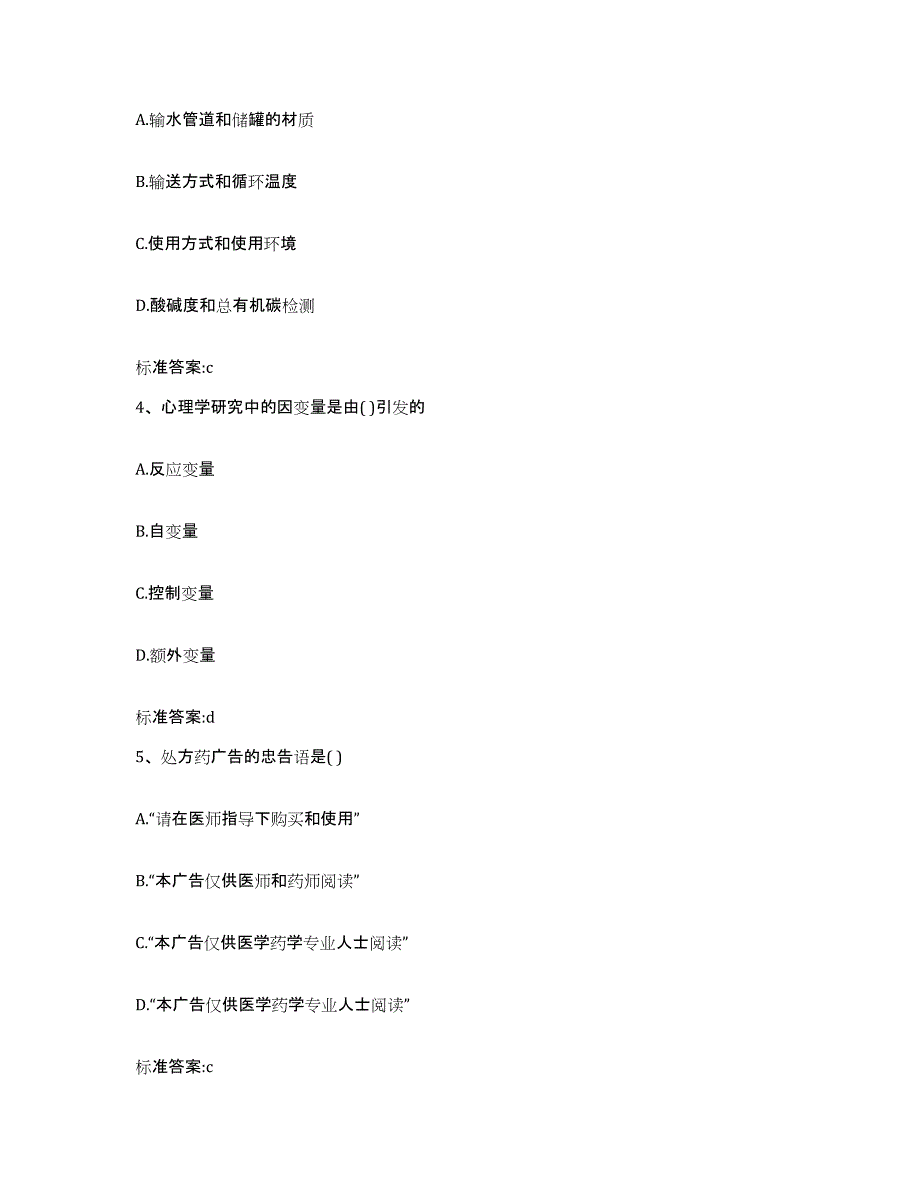 A.输水管道和储罐的材质

B.输送方式和循环温度

C.使用方式和使用环境

D.酸碱度和总有机碳检测

标准答案:c

4、心理学研究中的因变量是由( )引发的

A.反应变量

B.自变量

C.控制变量

D.额外变量

标准答案:d

5、处方药广告的忠告语是( )

A.“请在医师指导下购买和使用”

B.“本广告仅供医师和药师阅读”

C.“本广告仅供医学药学专业人士阅读”

D.“本广告仅供医学药学专业人士阅读”

标准答案:c